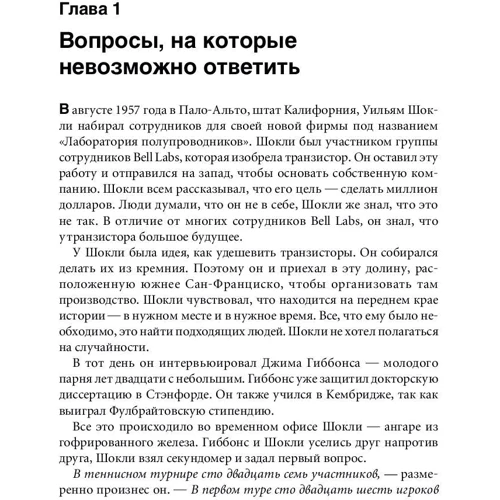 Глава 1

Вопросы, на которые невозможно ответить

В августе 1957 года в Пало-Альто, штат Калифорния, Уильям Шокли набирал сотрудников для своей новой фирмы под названием «Лаборатория полупроводников». Шокли был участником группы сотрудников Bell Labs, которая изобрела транзистор. Он оставил эту работу и отправился на запад, чтобы основать собственную компанию. Шокли всем рассказывал, что его цель — сделать миллион долларов. Люди думали, что он не в себе, Шокли же знал, что это не так. В отличие от многих сотрудников Bell Labs, он знал, что у транзистора большое будущее.

У Шокли была идея, как удешевить транзисторы. Он собирался делать их из кремния. Поэтому он и приехал в эту долину, расположенную южнее Сан-Франциско, чтобы организовать там производство. Шокли чувствовал, что находится на переднем крае истории — в нужном месте и в нужное время. Все, что ему было необходимо, это найти подходящих людей. Шокли не хотел полагаться на случайности.

В тот день он интервьюировал Джима Гиббонса — молодого парня лет двадцати с небольшим. Гиббонс уже защитил докторскую диссертацию в Стэнфорде. Он также учился в Кембридже, так как выиграл Фулбрайтовскую стипендию.

Все это происходило во временном офисе Шокли — ангаре из гофрированного железа. Гиббонс и Шокли уселись друг напротив друга, Шокли взял секундомер и задал первый вопрос.

В теннисном турнире сто двадцать семь участников, — размеренно произнес он. — В первом туре сто двадцать шесть игроков